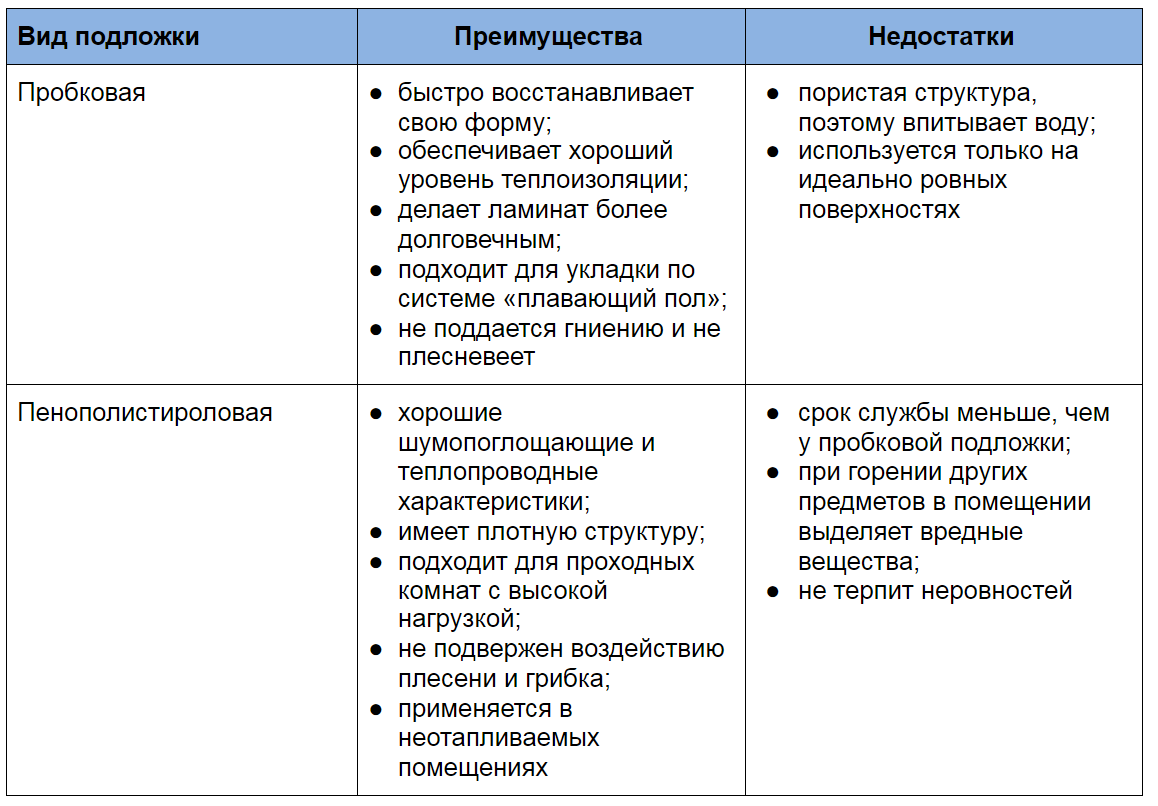 | Вид подложки | Преимущества | Недостатки |
|---|---|---|
| Пробковая | ● быстро восстанавливает свою форму; ● обеспечивает хороший уровень теплоизоляции; ● делает ламинат более долговечным; ● подходит для укладки по системе «плавающий пол»; ● не поддается гниению и не плесневеет | ● пористая структура, поэтому впитывает воду; ● используется только на идеально ровных поверхностях |
| Пенополистироловая | ● хорошие шумопоглощающие и теплопроводные характеристики; ● имеет плотную структуру; ● подходит для проходных комнат с высокой нагрузкой; ● не подвержен воздействию плесени и грибка; ● применяется в неотапливаемых помещениях | ● срок службы меньше, чем у пробковой подложки; ● при горении других предметов в помещении выделяет вредные вещества; ● не терпит неровностей |